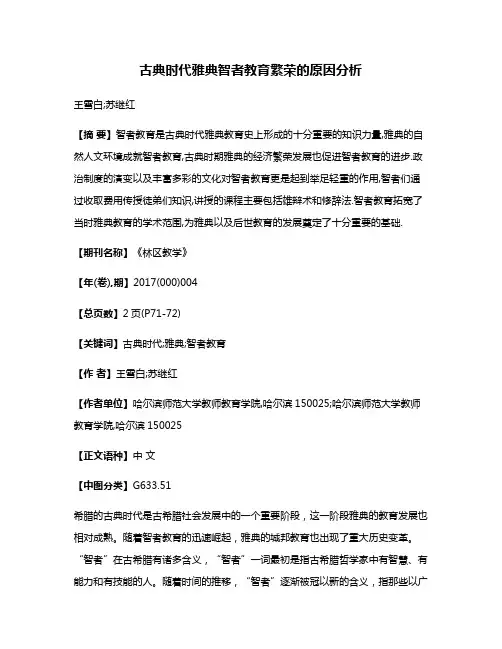 古典时代雅典智者教育繁荣的原因分析

王雪白;苏继红

【摘 要】智者教育是古典时代雅典教育史上形成的十分重要的知识力量,雅典的自然人文环境成就智者教育,古典时期雅典的经济繁荣发展也促进智者教育的进步.政治制度的演变以及丰富多彩的文化对智者教育更是起到举足轻重的作用,智者们通过收取费用传授徒弟们知识,讲授的课程主要包括雄辩术和修辞法.智者教育拓宽了当时雅典教育的学术范围,为雅典以及后世教育的发展奠定了十分重要的基础.

【期刊名称】《林区教学》

【年(卷),期】2017(000)004

【总页数】2页(P71-72)

【关键词】古典时代;雅典;智者教育

【作 者】王雪白;苏继红

【作者单位】哈尔滨师范大学教师教育学院,哈尔滨 150025;哈尔滨师范大学教师教育学院,哈尔滨 150025

【正文语种】中 文

【中图分类】G633.51

希腊的古典时代是古希腊社会发展中的一个重要阶段，这一阶段雅典的教育发展也相对成熟。随着智者教育的迅速崛起，雅典的城邦教育也出现了重大历史变革。“智者”在古希腊有诸多含义，“智者”一词最初是指古希腊哲学家中有智慧、有能力和有技能的人。随着时间的推移，“智者”逐渐被冠以新的含义，指那些以广